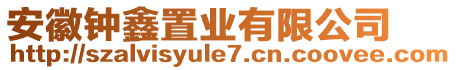 安徽钟鑫置业有限公司
http://szalvisyule7.cn.coovee.com